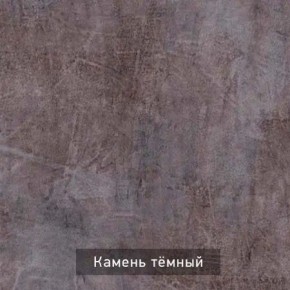 Камень тёмный